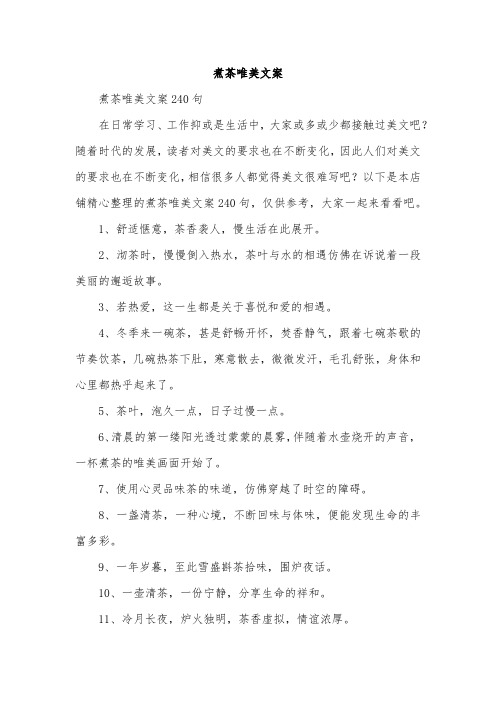 煮茶唯美文案

煮茶唯美文案240句

在日常学习、工作抑或是生活中，大家或多或少都接触过美文吧？随着时代的发展，读者对美文的要求也在不断变化，因此人们对美文的要求也在不断变化，相信很多人都觉得美文很难写吧？以下是本店铺精心整理的煮茶唯美文案240句，仅供参考，大家一起来看看吧。

1、舒适惬意，茶香袭人，慢生活在此展开。

2、沏茶时，慢慢倒入热水，茶叶与水的相遇仿佛在诉说着一段美丽的邂逅故事。

3、若热爱，这一生都是关于喜悦和爱的相遇。

4、冬季来一碗茶，甚是舒畅开怀，焚香静气，跟着七碗茶歌的节奏饮茶，几碗热茶下肚，寒意散去，微微发汗，毛孔舒张，身体和心里都热乎起来了。

5、茶叶，泡久一点，日子过慢一点。

6、清晨的第一缕阳光透过蒙蒙的晨雾，伴随着水壶烧开的声音，一杯煮茶的唯美画面开始了。

7、使用心灵品味茶的味道，仿佛穿越了时空的障碍。

8、一盏清茶，一种心境，不断回味与体味，便能发现生命的丰富多彩。

9、一年岁暮，至此雪盛斟茶拾味，围炉夜话。

10、一壶清茶，一份宁静，分享生命的祥和。

11、冷月长夜，炉火独明，茶香虚拟，情谊浓厚。